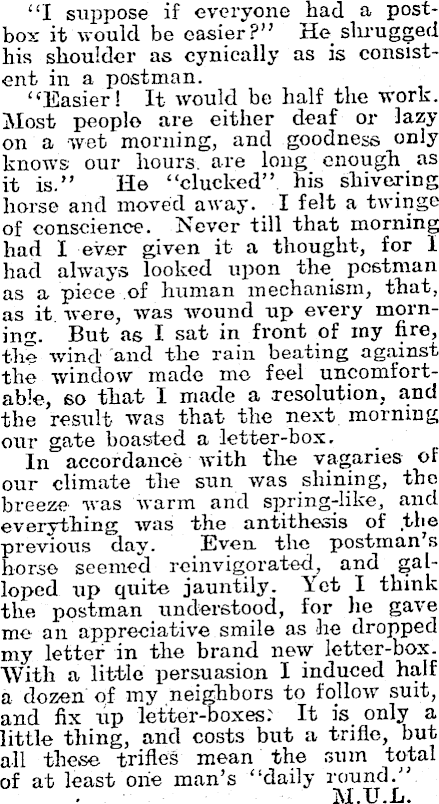 "I suppose if everyone had a post-box it would be easier?" He shrugged his shoulder as cynically as is consistent in a postman.

"Easier! It would be half the work. Most people are either deaf or lazy on a wet morning, and goodness only knows our hours are long enough as it is." He "clucked" his shivering horse and moved away. I felt a twinge of conscience. Never till that morning had I ever given it a thought, for I had always looked upon the postman as a piece of human mechanism, that, as it were, was wound up every morning. But as I sat in front of my fire, the wind and the rain beating against the window made me feel uncomfortable, so that I made a resolution, and the result was that the next morning our gate boasted a letter-box.

In accordance with the vagaries of our climate the sun was shining, the breeze was warm and spring-like, and everything was the antithesis of the previous day. Even the postman's horse seemed reinvigorated, and galloped up quite jauntily. Yet I think the postman understood, for he gave me an appreciative smile as he dropped my letter in the brand new letter-box. With a little persuasion I induced half a dozen of my neighbors to follow suit, and fix up letter-boxes. It is only a little thing, and costs but a trifle, but all these trifles mean the sum total of at least one man's "daily round."

M.U.L.